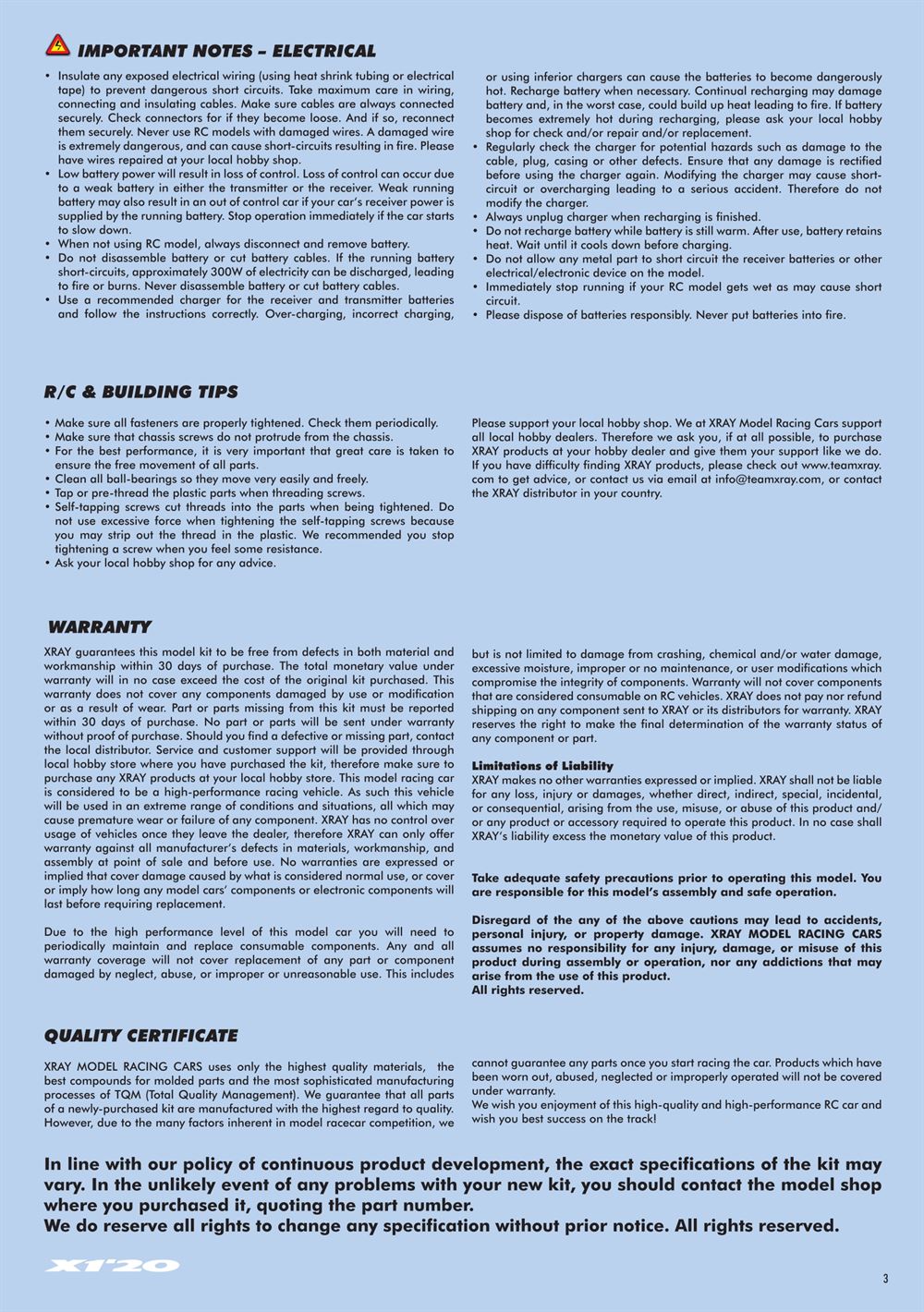 IMPORTANT NOTES – ELECTRICAL

• Insulate any exposed electrical wiring (using heat shrink tubing or electrical tape) to prevent dangerous short circuits. Take maximum care in wiring, connecting and insulating cables. Make sure cables are always connected securely. Check connectors for if they become loose. And if so, reconnect them securely. Never use RC models with damaged wires. A damaged wire is extremely dangerous, and can cause short-circuits resulting in fire. Please have wires repaired at your local hobby shop.
• Low battery power will result in loss of control. Loss of control can occur due to a weak battery in either the transmitter or the receiver. Weak running battery may also result in an out of control car if your car's receiver power is supplied by the running battery. Stop operation immediately if the car starts to slow down.
• When not using RC model, always disconnect and remove battery.
• Do not disassemble battery or cut battery cables. If the running battery short-circuits, approximately 300W of electricity can be discharged, leading to fire or burns. Never disassemble battery or cut battery cables.
• Use a recommended charger for the receiver and transmitter batteries and follow the instructions correctly. Over-charging, incorrect charging, or using inferior chargers can cause the batteries to become dangerously hot. Recharge battery when necessary. Continual recharging may damage battery and, in the worst case, could build up heat leading to fire. If battery becomes extremely hot during recharging, please ask your local hobby shop for check and/or repair and/or replacement.
• Regularly check the charger for potential hazards such as damage to the cable, plug, casing or other defects. Ensure that any damage is rectified before using the charger again. Modifying the charger may cause short-circuit or overcharging leading to a serious accident. Therefore do not modify the charger.
• Always unplug charger when recharging is finished.
• Do not recharge battery while battery is still warm. After use, battery retains heat. Wait until it cools down before charging.
• Do not allow any metal part to short circuit the receiver batteries or other electrical/electronic device on the model.
• Immediately stop running if your RC model gets wet as may cause short circuit.
• Please dispose of batteries responsibly. Never put batteries into fire.

R/C & BUILDING TIPS

• Make sure all fasteners are properly tightened. Check them periodically.
• Make sure that chassis screws do not protrude from the chassis.
• For the best performance, it is very important that great care is taken to ensure the free movement of all parts.
• Clean all ball-bearings so they move very easily and freely.
• Tap or pre-thread the plastic parts when threading screws.
• Self-tapping screws cut threads into the parts when being tightened. Do not use excessive force when tightening the self-tapping screws because you may strip out the thread in the plastic. We recommended you stop tightening a screw when you feel some resistance.
• Ask your local hobby shop for any advice.

Please support your local hobby shop. We at XRAY Model Racing Cars support all local hobby dealers. Therefore we ask you, if at all possible, to purchase XRAY products at your hobby dealer and give them your support like we do. If you have difficulty finding XRAY products, please check out www.teamxray.com to get advice, or contact us via email at info@teamxray.com, or contact the XRAY distributor in your country.

WARRANTY

XRAY guarantees this model kit to be free from defects in both material and workmanship within 30 days of purchase. The total monetary value under warranty will in no case exceed the cost of the original kit purchased. This warranty does not cover any components damaged by use or modification or as a result of wear. Part or parts missing from this kit must be reported within 30 days of purchase. No part or parts will be sent under warranty without proof of purchase. Should you find a defective or missing part, contact the local distributor. Service and customer support will be provided through local hobby store where you have purchased the kit, therefore make sure to purchase any XRAY products at your local hobby store. This model racing car is considered to be a high-performance racing vehicle. As such this vehicle will be used in an extreme range of conditions and situations, all which may cause premature wear or failure of any component. XRAY has no control over usage of vehicles once they leave the dealer, therefore XRAY can only offer warranty against all manufacturer's defects in materials, workmanship, and assembly at point of sale and before use. No warranties are expressed or implied that cover damage caused by what is considered normal use, or cover or imply how long any model cars' components or electronic components will last before requiring replacement.

Due to the high performance level of this model car you will need to periodically maintain and replace consumable components. Any and all warranty coverage will not cover replacement of any part or component damaged by neglect, abuse, or improper or unreasonable use. This includes but is not limited to damage from crashing, chemical and/or water damage, excessive moisture, improper or no maintenance, or user modifications which compromise the integrity of components. Warranty will not cover components that are considered consumable on RC vehicles. XRAY does not pay nor refund shipping on any component sent to XRAY or its distributors for warranty. XRAY reserves the right to make the final determination of the warranty status of any component or part.

Limitations of Liability
XRAY makes no other warranties expressed or implied. XRAY shall not be liable for any loss, injury or damages, whether direct, indirect, special, incidental, or consequential, arising from the use, misuse, or abuse of this product and/or any product or accessory required to operate this product. In no case shall XRAY's liability excess the monetary value of this product.

Take adequate safety precautions prior to operating this model. You are responsible for this model's assembly and safe operation.

Disregard of the any of the above cautions may lead to accidents, personal injury, or property damage. XRAY MODEL RACING CARS assumes no responsibility for any injury, damage, or misuse of this product during assembly or operation, nor any addictions that may arise from the use of this product.
All rights reserved.

QUALITY CERTIFICATE

XRAY MODEL RACING CARS uses only the highest quality materials, the best compounds for molded parts and the most sophisticated manufacturing processes of TQM (Total Quality Management). We guarantee that all parts of a newly-purchased kit are manufactured with the highest regard to quality. However, due to the many factors inherent in model racecar competition, we cannot guarantee any parts once you start racing the car. Products which have been worn out, abused, neglected or improperly operated will not be covered under warranty.
We wish you enjoyment of this high-quality and high-performance RC car and wish you best success on the track!

In line with our policy of continuous product development, the exact specifications of the kit may vary. In the unlikely event of any problems with your new kit, you should contact the model shop where you purchased it, quoting the part number.
We do reserve all rights to change any specification without prior notice. All rights reserved.

X1'20

3